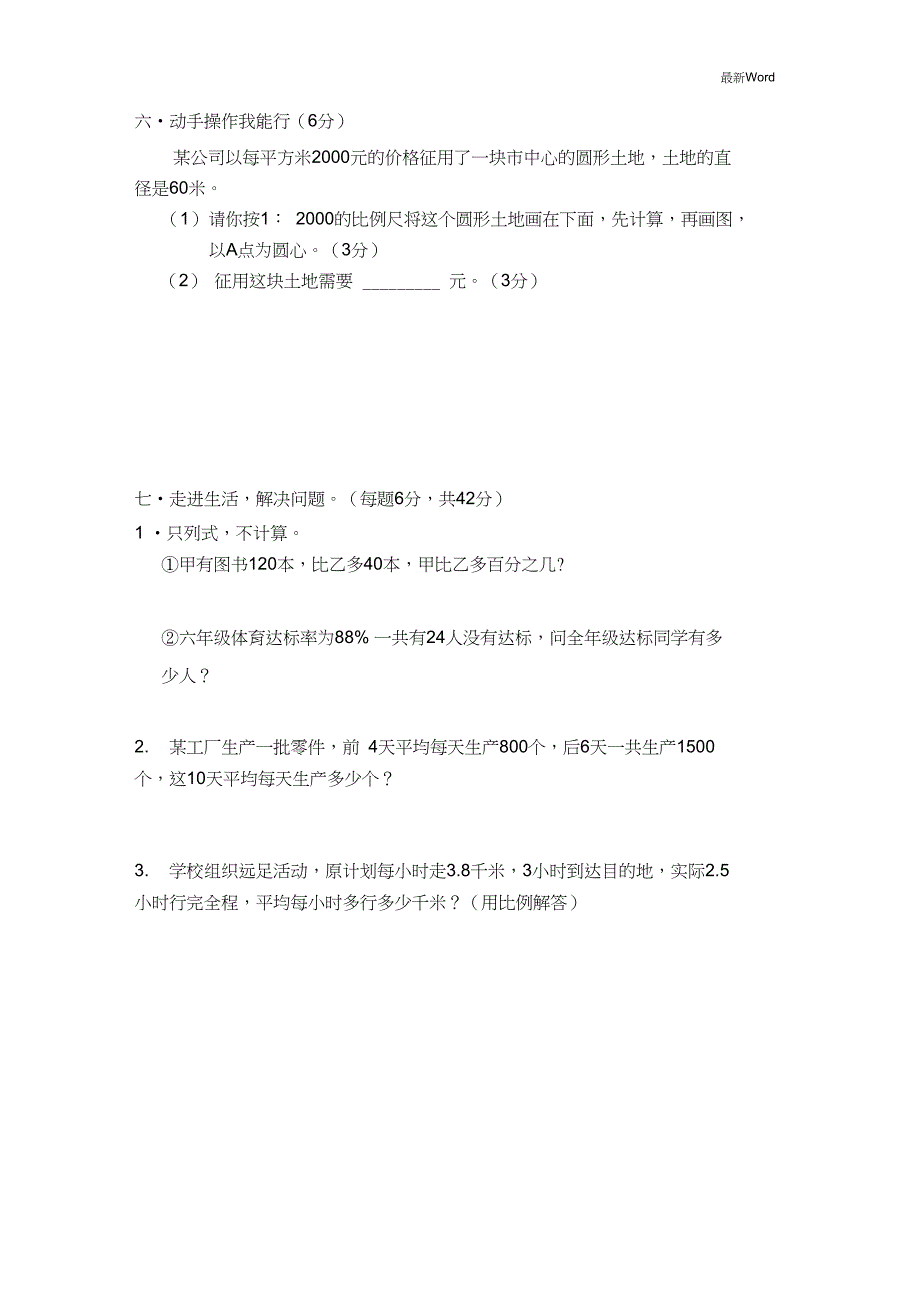 最新Word

六・动手操作我能行（6分）

某公司以每平方米2000元的价格征用了一块市中心的圆形土地，土地的直径是60米。

（1）请你按1： 2000的比例尺将这个圆形土地画在下面，先计算，再画图，以A点为圆心。（3分）

（2） 征用这块土地需要 ________ 元。（3分）

七・走进生活，解决问题。（每题6分，共42分）

1 ・只列式，不计算。

①甲有图书120本，比乙多40本，甲比乙多百分之几?

②六年级体育达标率为88% 一共有24人没有达标，问全年级达标同学有多少人？

2. 某工厂生产一批零件，前 4天平均每天生产800个，后6天一共生产1500个，这10天平均每天生产多少个？

3. 学校组织远足活动，原计划每小时走3.8千米，3小时到达目的地，实际2.5小时行完全程，平均每小时多行多少千米？（用比例解答）